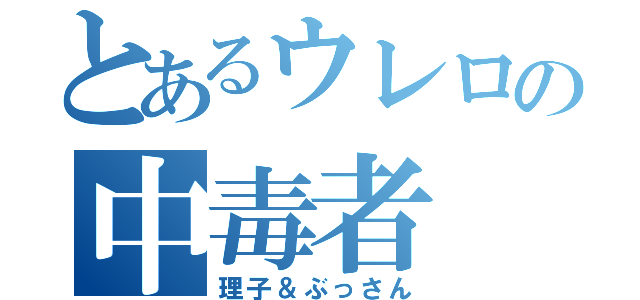 とあるウレロの
中毒者
理子＆ぶっさん